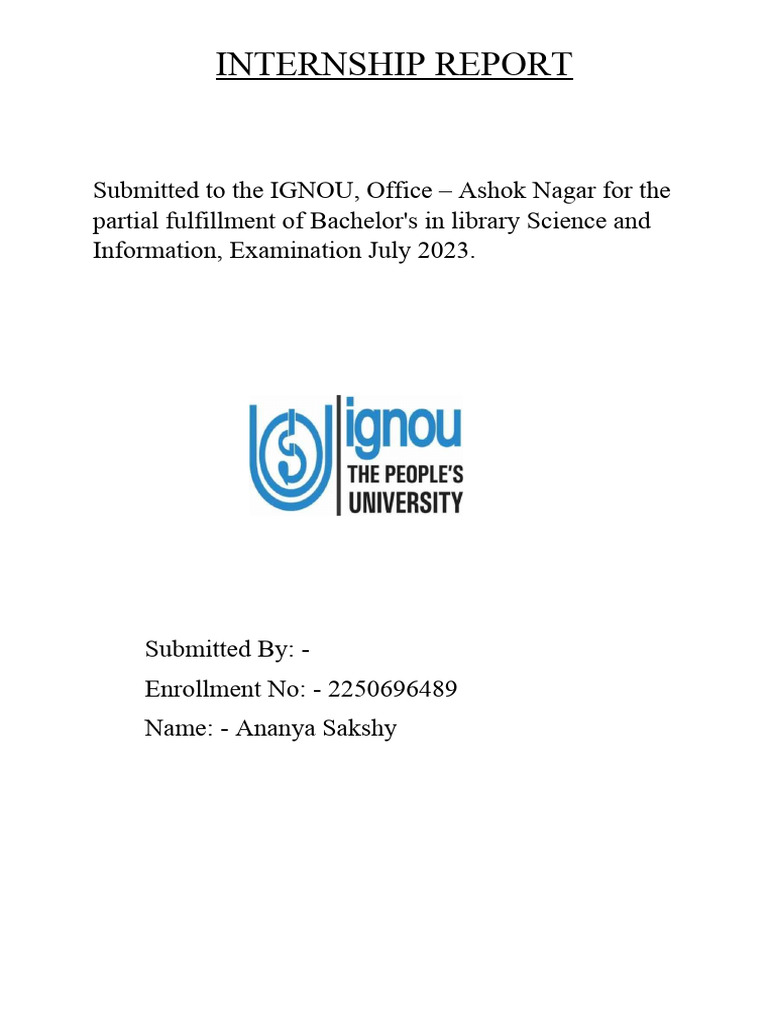 INTERNSHIP REPORT

Submitted to the IGNOU, Office – Ashok Nagar for the partial fulfillment of Bachelor's in library Science and Information, Examination July 2023.

ignou
THE PEOPLE'S
UNIVERSITY

Submitted By: -
Enrollment No: - 2250696489
Name: - Ananya Sakshy